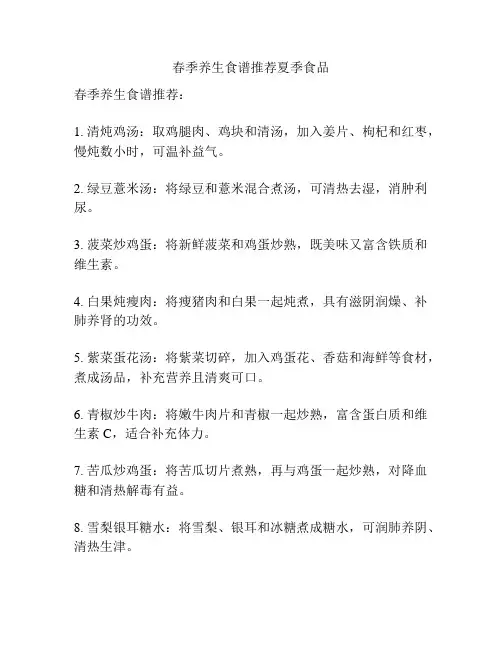 春季养生食谱推荐夏季食品

春季养生食谱推荐：

1. 清炖鸡汤：取鸡腿肉、鸡块和清汤，加入姜片、枸杞和红枣，慢炖数小时，可温补益气。

2. 绿豆薏米汤：将绿豆和薏米混合煮汤，可清热去湿，消肿利尿。

3. 菠菜炒鸡蛋：将新鲜菠菜和鸡蛋炒熟，既美味又富含铁质和维生素。

4. 白果炖瘦肉：将瘦猪肉和白果一起炖煮，具有滋阴润燥、补肺养肾的功效。

5. 紫菜蛋花汤：将紫菜切碎，加入鸡蛋花、香菇和海鲜等食材，煮成汤品，补充营养且清爽可口。

6. 青椒炒牛肉：将嫩牛肉片和青椒一起炒熟，富含蛋白质和维生素 C，适合补充体力。

7. 苦瓜炒鸡蛋：将苦瓜切片煮熟，再与鸡蛋一起炒熟，对降血糖和清热解毒有益。

8. 雪梨银耳糖水：将雪梨、银耳和冰糖煮成糖水，可润肺养阴、清热生津。